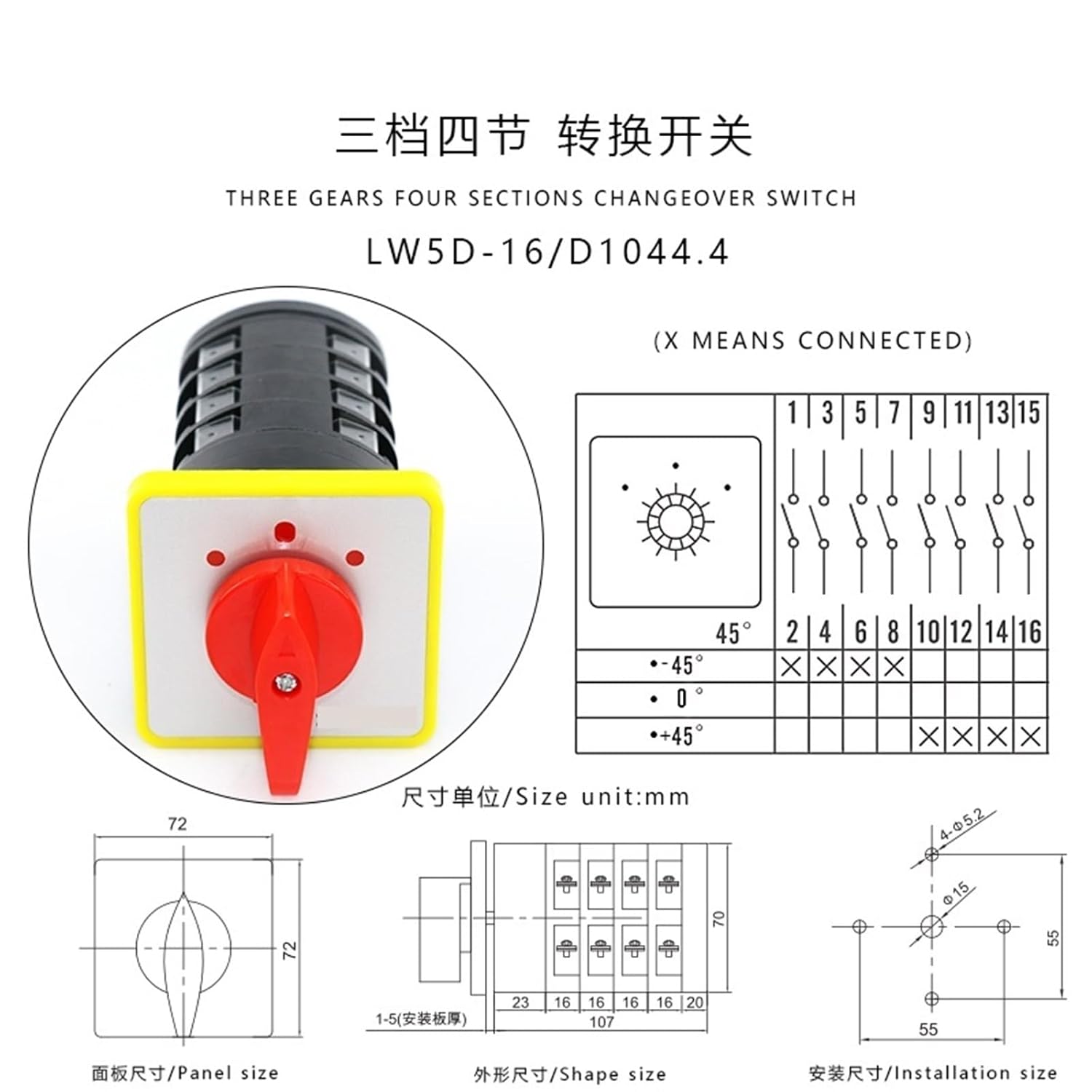 三档四节 转换开关

THREE GEARS FOUR SECTIONS CHANGEOVER SWITCH

LW5D-16/D1044.4

(X MEANS CONNECTED)

| 45° | 1 2 | 3 4 | 5 6 | 7 8 | 9 10 | 11 12 | 13 14 | 15 16 |
|---|---|---|---|---|---|---|---|---|
| •-45° | X | X | X | X | | | | |
| • 0° | | | | | | | | |
| •+45° | | | | | X | X | X | X |

尺寸单位/Size unit:mm

72

72

面板尺寸/Panel size

70

23 16 16 16 16 20

1-5(安装板厚)

107

外形尺寸/Shape size

4-Φ5.2

Φ15

55

55

安装尺寸/Installation size